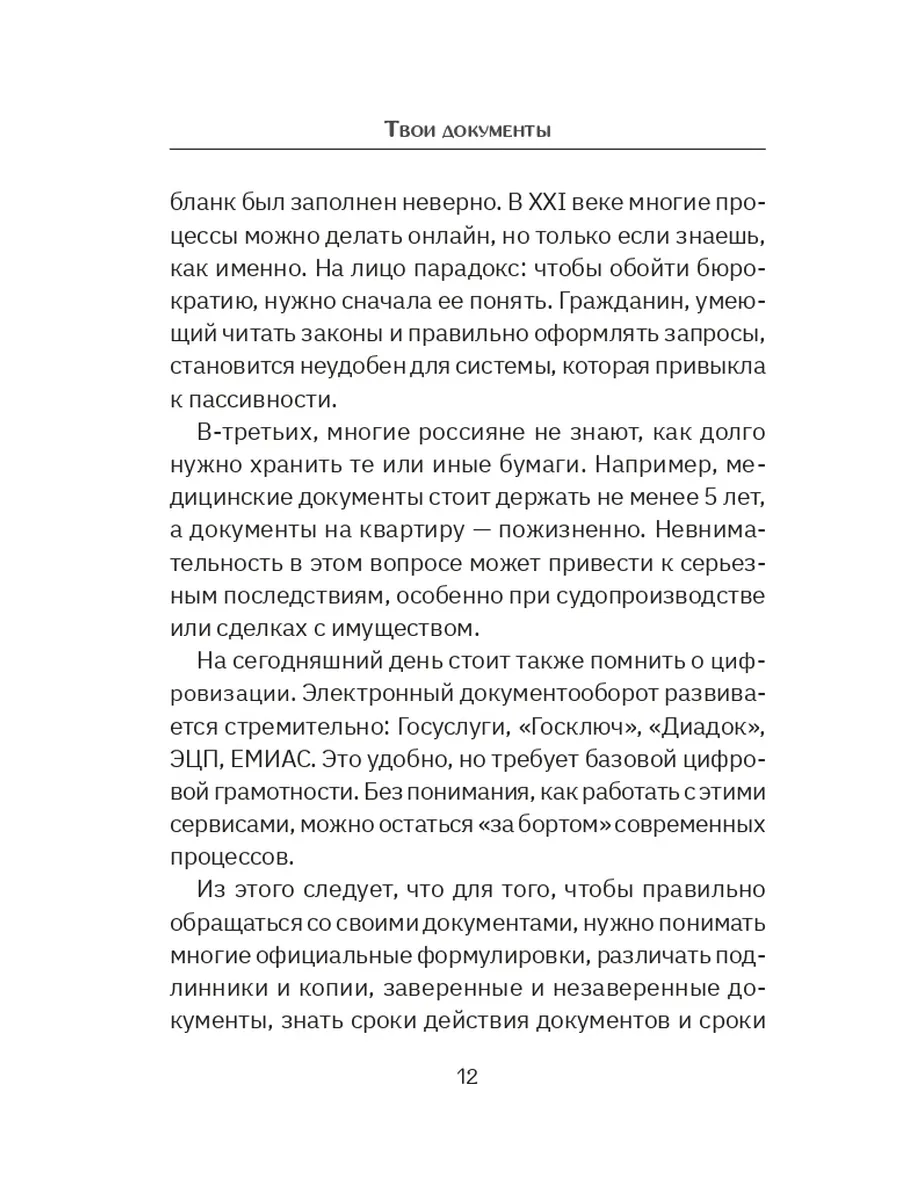 Твои документы

бланк был заполнен неверно. В XXI веке многие процессы можно делать онлайн, но только если знаешь, как именно. На лицо парадокс: чтобы обойти бюрократию, нужно сначала ее понять. Гражданин, умеющий читать законы и правильно оформлять запросы, становится неудобен для системы, которая привыкла к пассивности.

В-третьих, многие россияне не знают, как долго нужно хранить те или иные бумаги. Например, медицинские документы стоит держать не менее 5 лет, а документы на квартиру — пожизненно. Невнимательность в этом вопросе может привести к серьезным последствиям, особенно при судопроизводстве или сделках с имуществом.

На сегодняшний день стоит также помнить о цифровизации. Электронный документооборот развивается стремительно: Госуслуги, «Госключ», «Диадок», ЭЦП, ЕМИАС. Это удобно, но требует базовой цифровой грамотности. Без понимания, как работать с этими сервисами, можно остаться «за бортом» современных процессов.

Из этого следует, что для того, чтобы правильно обращаться со своими документами, нужно понимать многие официальные формулировки, различать подлинники и копии, заверенные и незаверенные документы, знать сроки действия документов и сроки

12